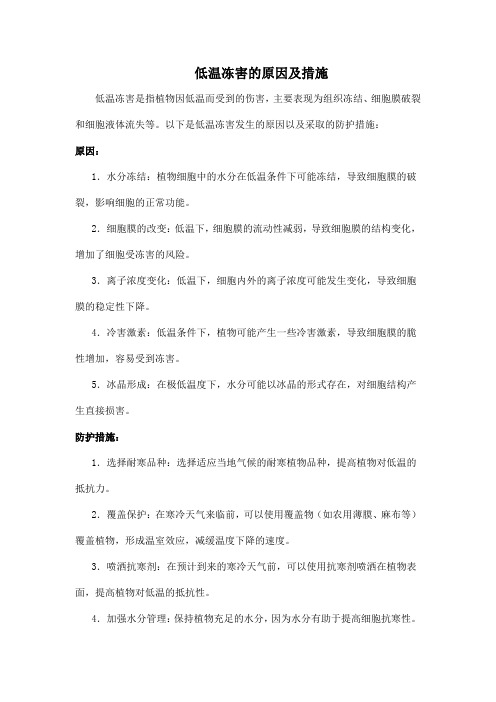 低温冻害的原因及措施

低温冻害是指植物因低温而受到的伤害，主要表现为组织冻结、细胞膜破裂和细胞液体流失等。以下是低温冻害发生的原因以及采取的防护措施：

原因：

1. 水分冻结：植物细胞中的水分在低温条件下可能冻结，导致细胞膜的破裂，影响细胞的正常功能。

2. 细胞膜的改变：低温下，细胞膜的流动性减弱，导致细胞膜的结构变化，增加了细胞受冻害的风险。

3. 离子浓度变化：低温下，细胞内外的离子浓度可能发生变化，导致细胞膜的稳定性下降。

4. 冷害激素：低温条件下，植物可能产生一些冷害激素，导致细胞膜的脆性增加，容易受到冻害。

5. 冰晶形成：在极低温度下，水分可能以冰晶的形式存在，对细胞结构产生直接损害。

防护措施：

1. 选择耐寒品种：选择适应当地气候的耐寒植物品种，提高植物对低温的抵抗力。

2. 覆盖保护：在寒冷天气来临前，可以使用覆盖物（如农用薄膜、麻布等）覆盖植物，形成温室效应，减缓温度下降的速度。

3. 喷洒抗寒剂：在预计到来的寒冷天气前，可以使用抗寒剂喷洒在植物表面，提高植物对低温的抵抗性。

4. 加强水分管理：保持植物充足的水分，因为水分有助于提高细胞抗寒性。